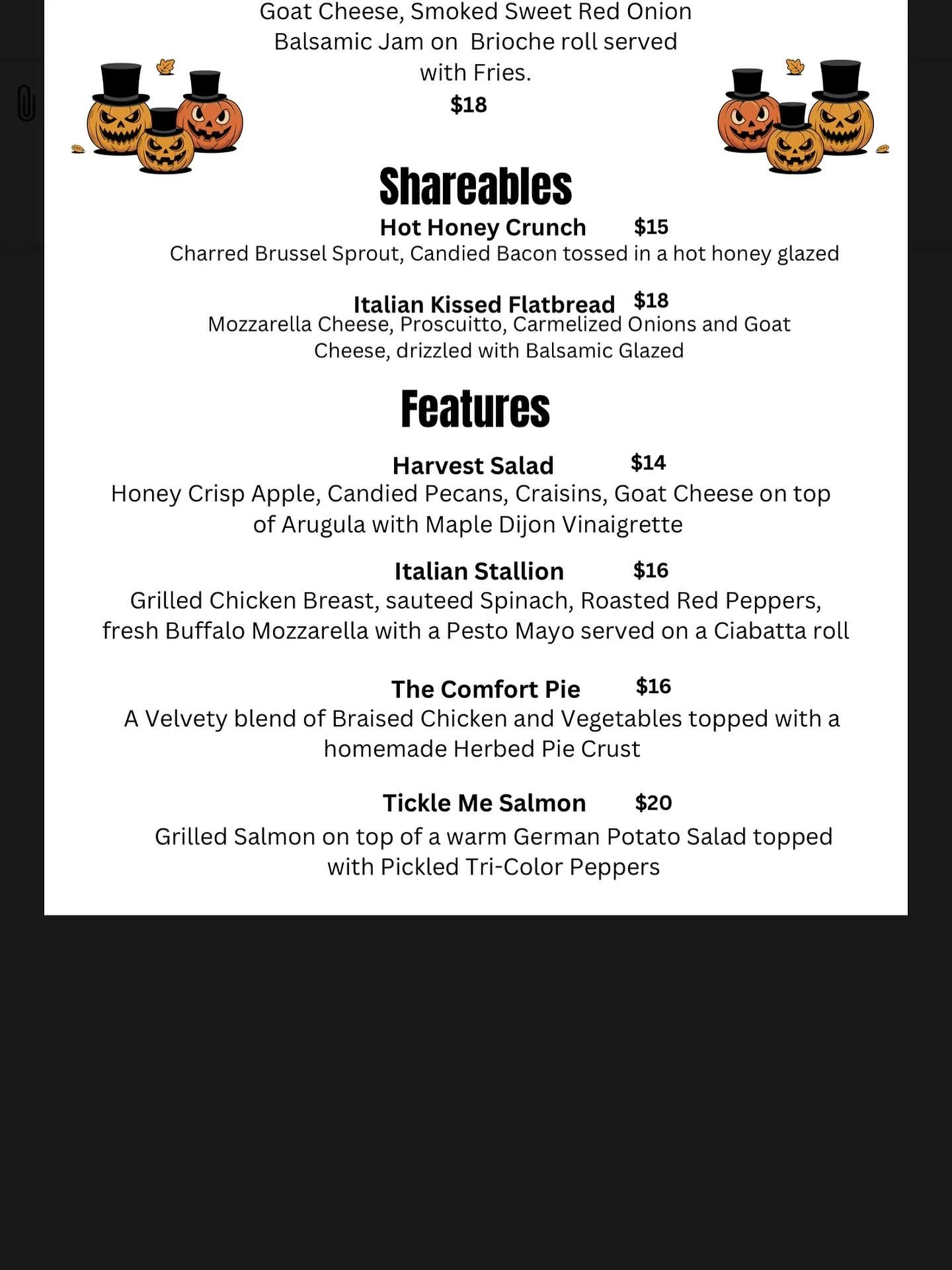 Goat Cheese, Smoked Sweet Red Onion Balsamic Jam on Brioche roll served with Fries.
$18

Shareables

Hot Honey Crunch $15
Charred Brussel Sprout, Candied Bacon tossed in a hot honey glazed

Italian Kissed Flatbread $18
Mozzarella Cheese, Proscuitto, Carmelized Onions and Goat Cheese, drizzled with Balsamic Glazed

Features

Harvest Salad $14
Honey Crisp Apple, Candied Pecans, Craisins, Goat Cheese on top of Arugula with Maple Dijon Vinaigrette

Italian Stallion $16
Grilled Chicken Breast, sauteed Spinach, Roasted Red Peppers, fresh Buffalo Mozzarella with a Pesto Mayo served on a Ciabatta roll

The Comfort Pie $16
A Velvety blend of Braised Chicken and Vegetables topped with a homemade Herbed Pie Crust

Tickle Me Salmon $20
Grilled Salmon on top of a warm German Potato Salad topped with Pickled Tri-Color Peppers